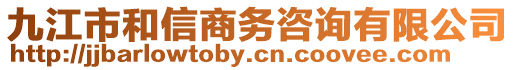 九江市和信商务咨询有限公司
http://jjbarlowtoby.cn.coovee.com